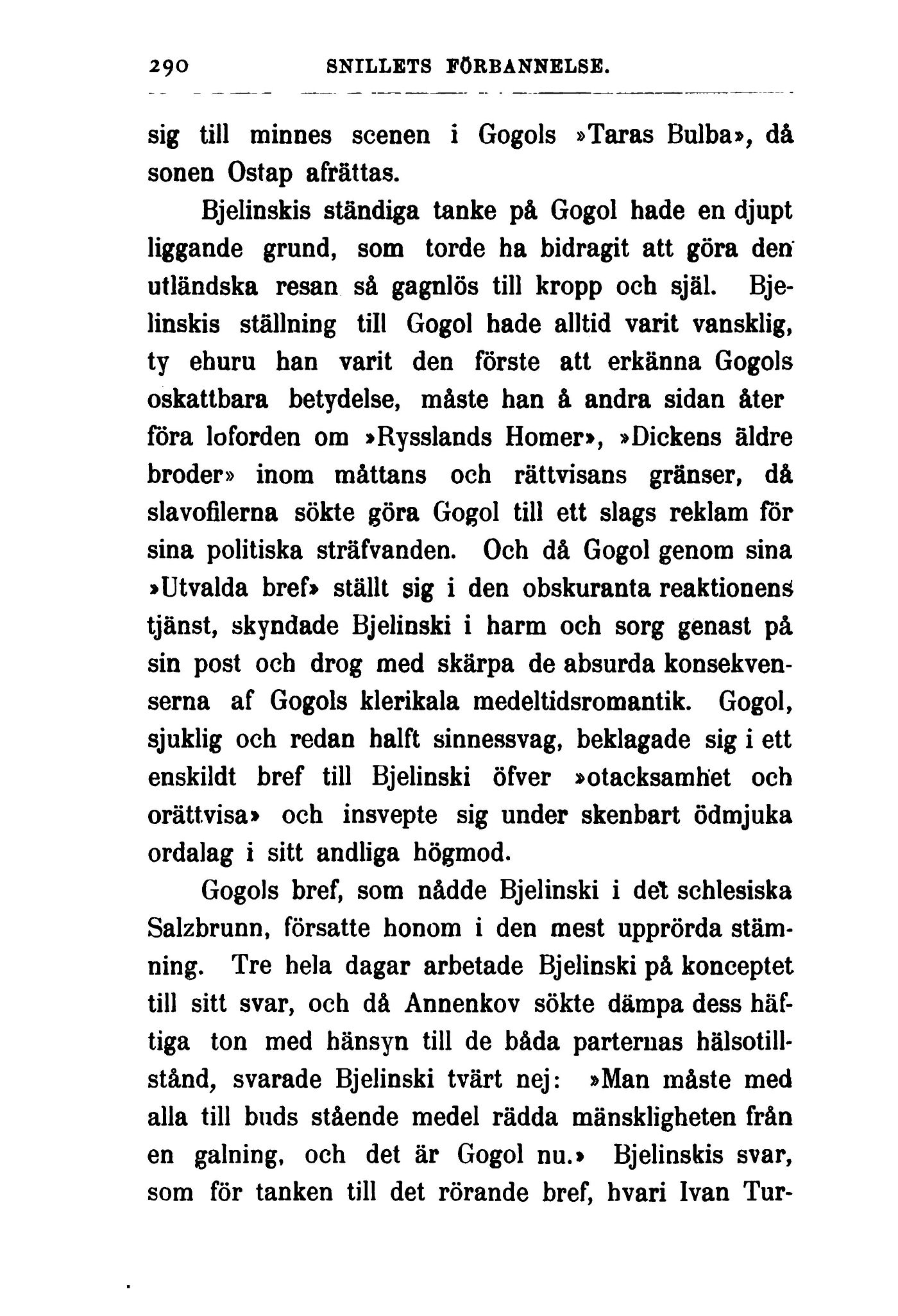 290 SNILLETS FÖRBANNELSE.

sig till minnes scenen i Gogols »Taras Bulba», då sonen Ostap afrättas.

Bjelinskis ständiga tanke på Gogol hade en djupt liggande grund, som torde ha bidragit att göra den utländska resan så gagnlös till kropp och själ. Bjelinskis ställning till Gogol hade alltid varit vansklig, ty ehuru han varit den förste att erkänna Gogols oskattbara betydelse, måste han å andra sidan åter föra loforden om »Rysslands Homer», »Dickens äldre broder» inom måttans och rättvisans gränser, då slavofilerna sökte göra Gogol till ett slags reklam för sina politiska sträfvanden. Och då Gogol genom sina »Utvalda bref» ställt sig i den obskuranta reaktionens tjänst, skyndade Bjelinski i harm och sorg genast på sin post och drog med skärpa de absurda konsekvenserna af Gogols klerikala medeltidsromantik. Gogol, sjuklig och redan halft sinnessvag, beklagade sig i ett enskildt bref till Bjelinski öfver »otacksamhet och orättvisa» och insvepte sig under skenbart ödmjuka ordalag i sitt andliga högmod.

Gogols bref, som nådde Bjelinski i det schlesiska Salzbrunn, försatte honom i den mest upprörda stämning. Tre hela dagar arbetade Bjelinski på konceptet till sitt svar, och då Annenkov sökte dämpa dess häftiga ton med hänsyn till de båda parternas hälsotillstånd, svarade Bjelinski tvärt nej: »Man måste med alla till buds stående medel rädda mänskligheten från en galning, och det är Gogol nu.» Bjelinskis svar, som för tanken till det rörande bref, hvari Ivan Tur-